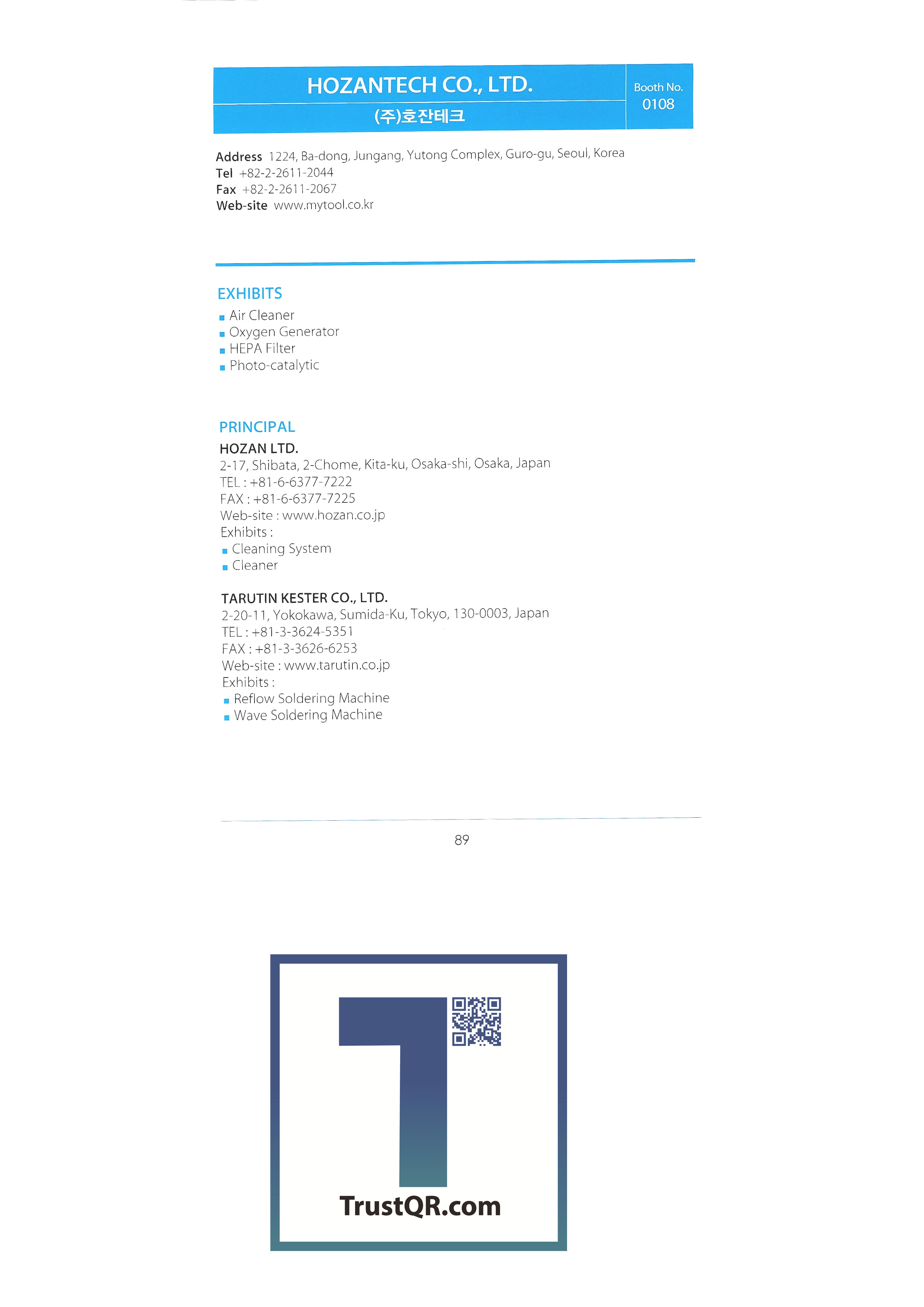 HOZANTECH CO., LTD.
(주)호잔테크

Booth No.
0108

Address 1224, Ba-dong, Jungang, Yutong Complex, Guro-gu, Seoul, Korea
Tel +82-2-2611-2044
Fax +82-2-2611-2067
Web-site www.mytool.co.kr

EXHIBITS
• Air Cleaner
• Oxygen Generator
• HEPA Filter
• Photo-catalytic

PRINCIPAL
HOZAN LTD.
2-17, Shibata, 2-Chome, Kita-ku, Osaka-shi, Osaka, Japan
TEL : +81-6-6377-7222
FAX : +81-6-6377-7225
Web-site : www.hozan.co.jp
Exhibits :
• Cleaning System
• Cleaner

TARUTIN KESTER CO., LTD.
2-20-11, Yokokawa, Sumida-Ku, Tokyo, 130-0003, Japan
TEL : +81-3-3624-5351
FAX : +81-3-3626-6253
Web-site : www.tarutin.co.jp
Exhibits :
• Reflow Soldering Machine
• Wave Soldering Machine

89

TrustQR.com